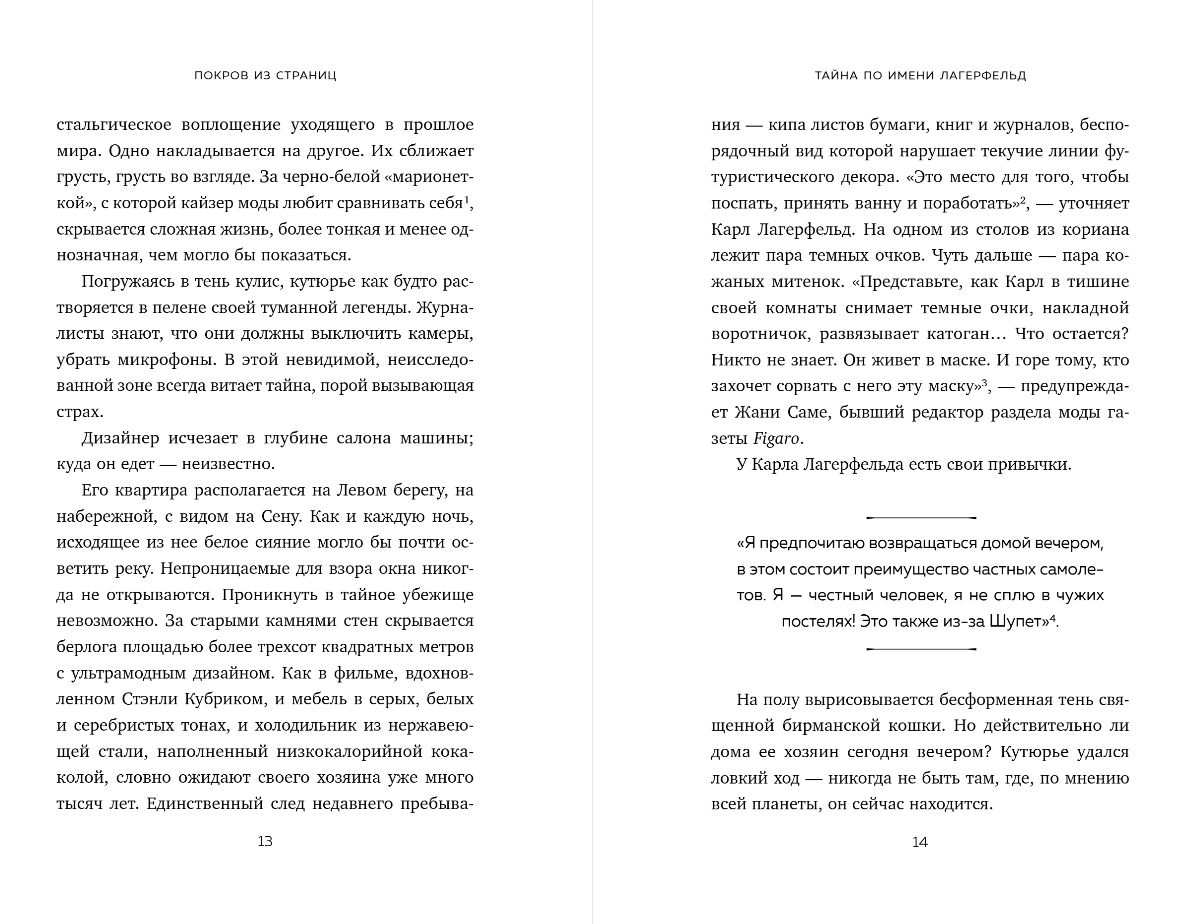 ПОКРОВ ИЗ СТРАНИЦ

стальгическое воплощение уходящего в прошлое мира. Одно накладывается на другое. Их сближает грусть, грусть во взгляде. За черно-белой «марионеткой», с которой кайзер моды любит сравнивать себя$^1$, скрывается сложная жизнь, более тонкая и менее однозначная, чем могло бы показаться.

Погружаясь в тень кулис, кутюрье как будто растворяется в пелене своей туманной легенды. Журналисты знают, что они должны выключить камеры, убрать микрофоны. В этой невидимой, неисследованной зоне всегда витает тайна, порой вызывающая страх.

Дизайнер исчезает в глубине салона машины; куда он едет — неизвестно.

Его квартира располагается на Левом берегу, на набережной, с видом на Сену. Как и каждую ночь, исходящее из нее белое сияние могло бы почти осветить реку. Непроницаемые для взора окна никогда не открываются. Проникнуть в тайное убежище невозможно. За старыми камнями стен скрывается берлога площадью более трехсот квадратных метров с ультрамодным дизайном. Как в фильме, вдохновленном Стэнли Кубриком, и мебель в серых, белых и серебристых тонах, и холодильник из нержавеющей стали, наполненный низкокалорийной кока-колой, словно ожидают своего хозяина уже много тысяч лет. Единственный след недавнего пребыва-

13

ТАЙНА ПО ИМЕНИ ЛАГЕРФЕЛЬД

ния — кипа листов бумаги, книг и журналов, беспорядочный вид которой нарушает текучие линии футуристического декора. «Это место для того, чтобы поспать, принять ванну и поработать»$^2$, — уточняет Карл Лагерфельд. На одном из столов из кориана лежит пара темных очков. Чуть дальше — пара кожаных митенок. «Представьте, как Карл в тишине своей комнаты снимает темные очки, накладной воротничок, развязывает катоган… Что остается? Никто не знает. Он живет в маске. И горе тому, кто захочет сорвать с него эту маску»$^3$, — предупреждает Жани Саме, бывший редактор раздела моды газеты Figaro.

У Карла Лагерфельда есть свои привычки.

«Я предпочитаю возвращаться домой вечером, в этом состоит преимущество частных самолетов. Я — честный человек, я не сплю в чужих постелях! Это также из-за Шупет»$^4$.

На полу вырисовывается бесформенная тень священной бирманской кошки. Но действительно ли дома ее хозяин сегодня вечером? Кутюрье удался ловкий ход — никогда не быть там, где, по мнению всей планеты, он сейчас находится.

14